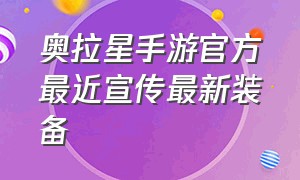 奥拉星手游官方最近宣传最新装备